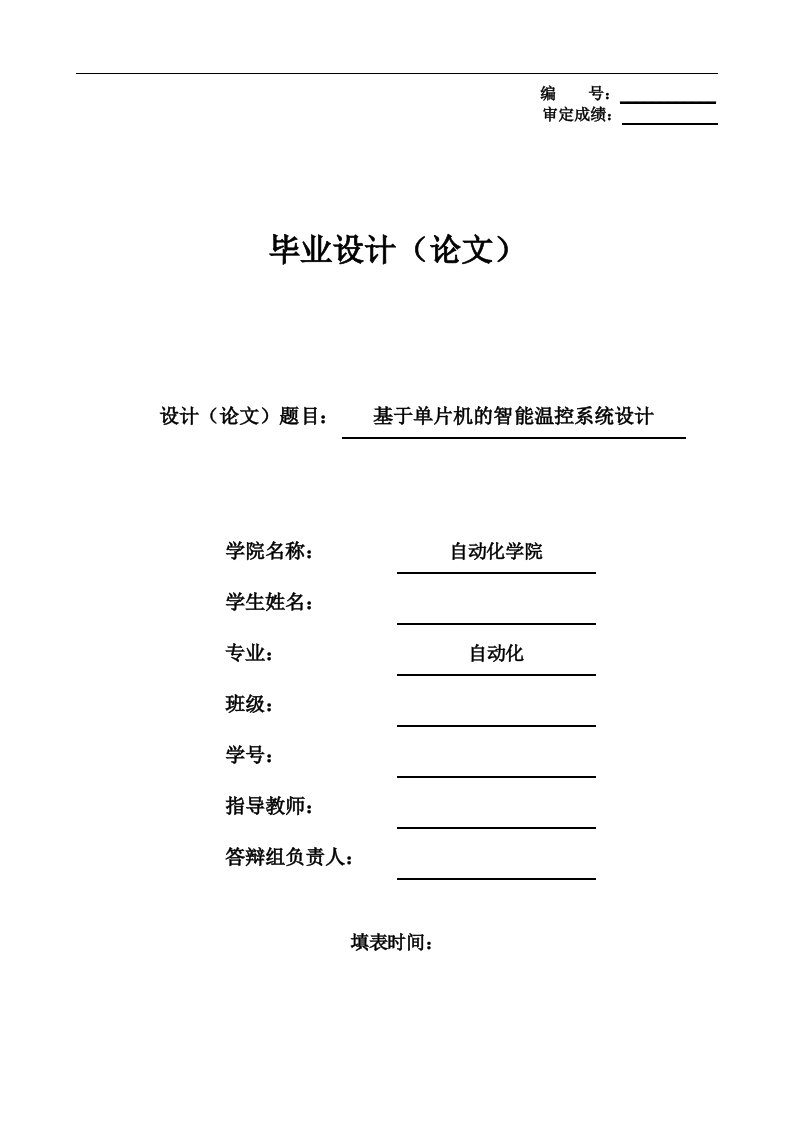 编　　号：
审定成绩：

毕业设计（论文）

设计（论文）题目：　基于单片机的智能温控系统设计

学院名称：　自动化学院

学生姓名：

专业：　自动化

班级：

学号：

指导教师：

答辩组负责人：

填表时间：